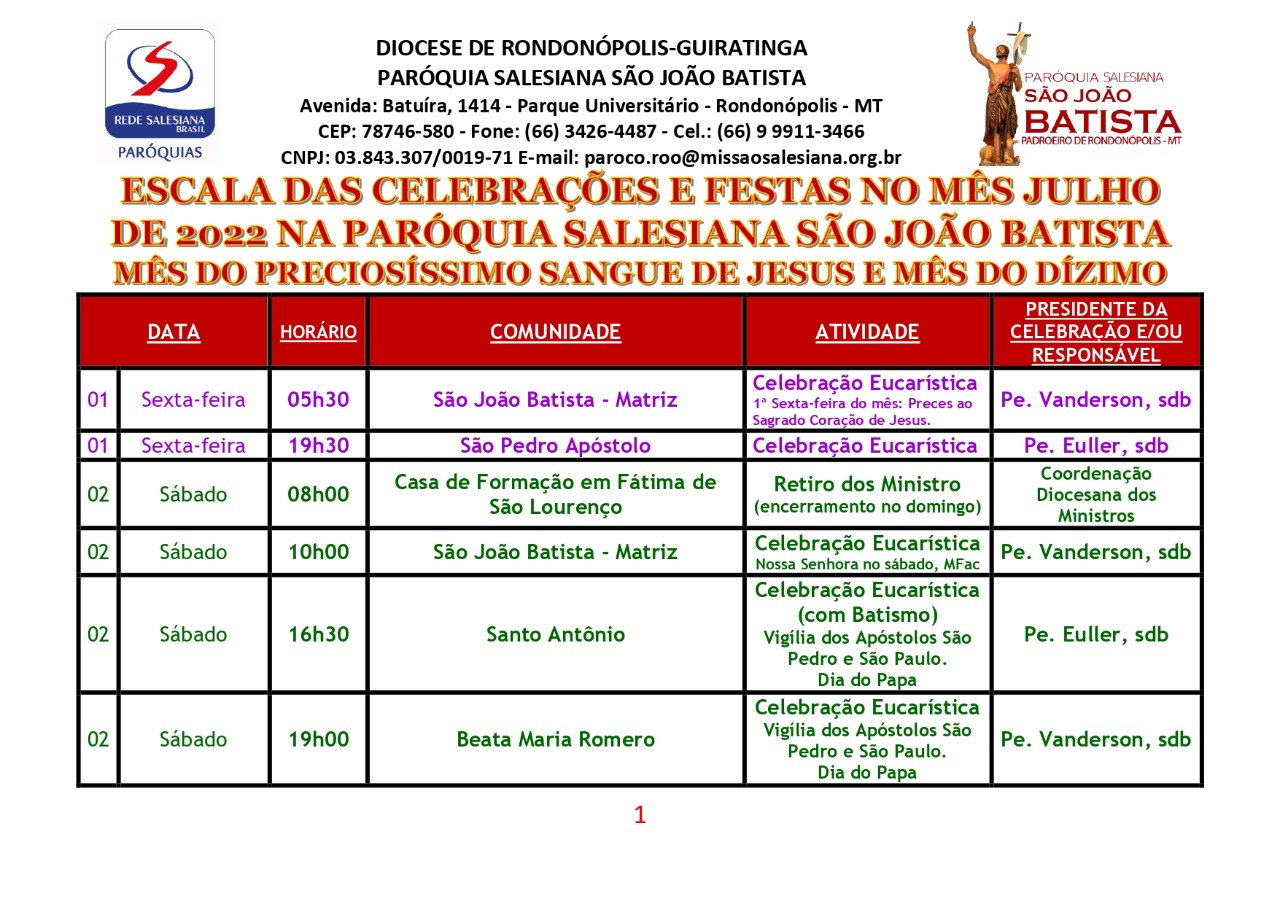 REDE SALESIANA BRASIL
PARÓQUIAS

DIOCESE DE RONDONÓPOLIS-GUIRATINGA
PARÓQUIA SALESIANA SÃO JOÃO BATISTA
Avenida: Batuíra, 1414 - Parque Universitário - Rondonópolis - MT
CEP: 78746-580 - Fone: (66) 3426-4487 - Cel.: (66) 9 9911-3466
CNPJ: 03.843.307/0019-71 E-mail: paroco.roo@missaosalesiana.org.br

PARÓQUIA SALESIANA
SÃO JOÃO
BATISTA
PADROEIRO DE RONDONÓPOLIS - MT

ESCALA DAS CELEBRAÇÕES E FESTAS NO MÊS JULHO DE 2022 NA PARÓQUIA SALESIANA SÃO JOÃO BATISTA
MÊS DO PRECIOSÍSSIMO SANGUE DE JESUS E MÊS DO DÍZIMO

| DATA | | HORÁRIO | COMUNIDADE | ATIVIDADE | PRESIDENTE DA CELEBRAÇÃO E/OU RESPONSÁVEL |
|---|---|---|---|---|---|
| 01 | Sexta-feira | 05h30 | São João Batista - Matriz | Celebração Eucarística 1ª Sexta-feira do mês: Preces ao Sagrado Coração de Jesus. | Pe. Vanderson, sdb |
| 01 | Sexta-feira | 19h30 | São Pedro Apóstolo | Celebração Eucarística | Pe. Euller, sdb |
| 02 | Sábado | 08h00 | Casa de Formação em Fátima de São Lourenço | Retiro dos Ministro (encerramento no domingo) | Coordenação Diocesana dos Ministros |
| 02 | Sábado | 10h00 | São João Batista - Matriz | Celebração Eucarística Nossa Senhora no sábado, MFac | Pe. Vanderson, sdb |
| 02 | Sábado | 16h30 | Santo Antônio | Celebração Eucarística (com Batismo) Vigília dos Apóstolos São Pedro e São Paulo. Dia do Papa | Pe. Euller, sdb |
| 02 | Sábado | 19h00 | Beata Maria Romero | Celebração Eucarística Vigília dos Apóstolos São Pedro e São Paulo. Dia do Papa | Pe. Vanderson, sdb |

1